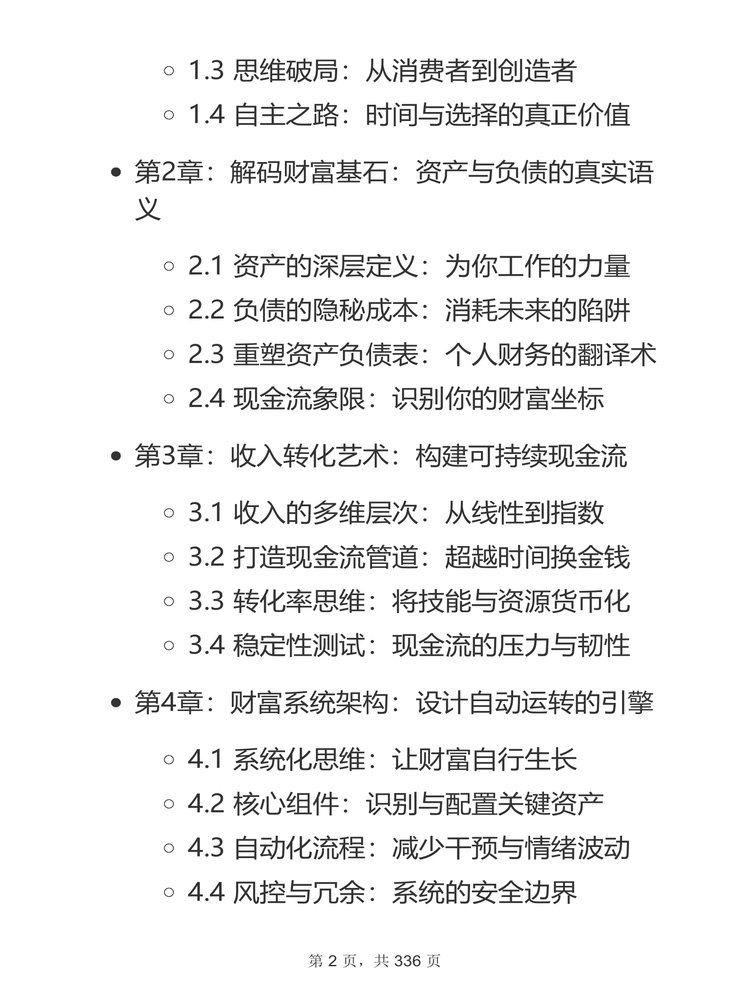 1.3 思维破局：从消费者到创造者
1.4 自主之路：时间与选择的真正价值

第2章：解码财富基石：资产与负债的真实语义

2.1 资产的深层定义：为你工作的力量
2.2 负债的隐秘成本：消耗未来的陷阱
2.3 重塑资产负债表：个人财务的翻译术
2.4 现金流象限：识别你的财富坐标

第3章：收入转化艺术：构建可持续现金流

3.1 收入的多维层次：从线性到指数
3.2 打造现金流管道：超越时间换金钱
3.3 转化率思维：将技能与资源货币化
3.4 稳定性测试：现金流的压力与韧性

第4章：财富系统架构：设计自动运转的引擎

4.1 系统化思维：让财富自行生长
4.2 核心组件：识别与配置关键资产
4.3 自动化流程：减少干预与情绪波动
4.4 风控与冗余：系统的安全边界

第 2 页，共 336 页